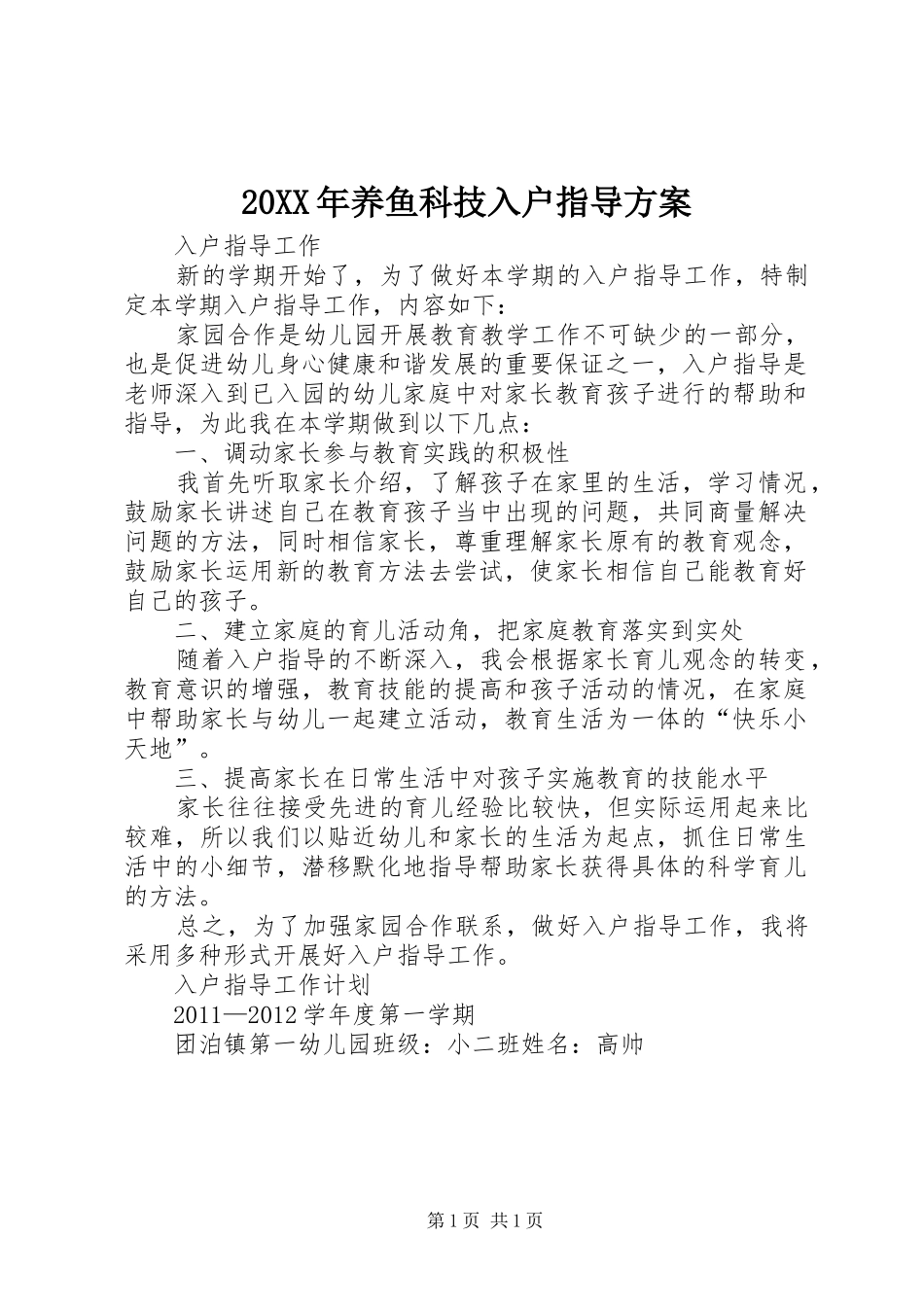 20XX年养鱼科技入户指导方案

入户指导工作

新的学期开始了，为了做好本学期的入户指导工作，特制定本学期入户指导工作，内容如下：

家园合作是幼儿园开展教育教学工作不可缺少的一部分，也是促进幼儿身心健康和谐发展的重要保证之一，入户指导是老师深入到已入园的幼儿家庭中对家长教育孩子进行的帮助和指导，为此我在本学期做到以下几点：

一、调动家长参与教育实践的积极性

我首先听取家长介绍，了解孩子在家里的生活，学习情况，鼓励家长讲述自己在教育孩子当中出现的问题，共同商量解决问题的方法，同时相信家长，尊重理解家长原有的教育观念，鼓励家长运用新的教育方法去尝试，使家长相信自己能教育好自己的孩子。

二、建立家庭的育儿活动角，把家庭教育落实到实处

随着入户指导的不断深入，我会根据家长育儿观念的转变，教育意识的增强，教育技能的提高和孩子活动的情况，在家庭中帮助家长与幼儿一起建立活动，教育生活为一体的“快乐小天地”。

三、提高家长在日常生活中对孩子实施教育的技能水平

家长往往接受先进的育儿经验比较快，但实际运用起来比较难，所以我们以贴近幼儿和家长的生活为起点，抓住日常生活中的小细节，潜移默化地指导帮助家长获得具体的科学育儿的方法。

总之，为了加强家园合作联系，做好入户指导工作，我将采用多种形式开展好入户指导工作。

入户指导工作计划

2011—2012学年度第一学期

团泊镇第一幼儿园班级：小二班姓名：高帅

第1页 共1页